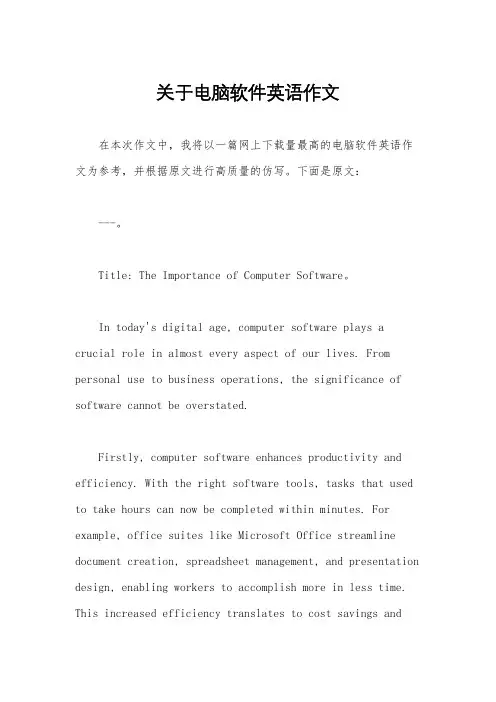 关于电脑软件英语作文

在本次作文中，我将以一篇网上下载量最高的电脑软件英语作文为参考，并根据原文进行高质量的仿写。下面是原文：

---。

Title: The Importance of Computer Software。

In today's digital age, computer software plays a crucial role in almost every aspect of our lives. From personal use to business operations, the significance of software cannot be overstated.

Firstly, computer software enhances productivity and efficiency. With the right software tools, tasks that used to take hours can now be completed within minutes. For example, office suites like Microsoft Office streamline document creation, spreadsheet management, and presentation design, enabling workers to accomplish more in less time. This increased efficiency translates to cost savings and